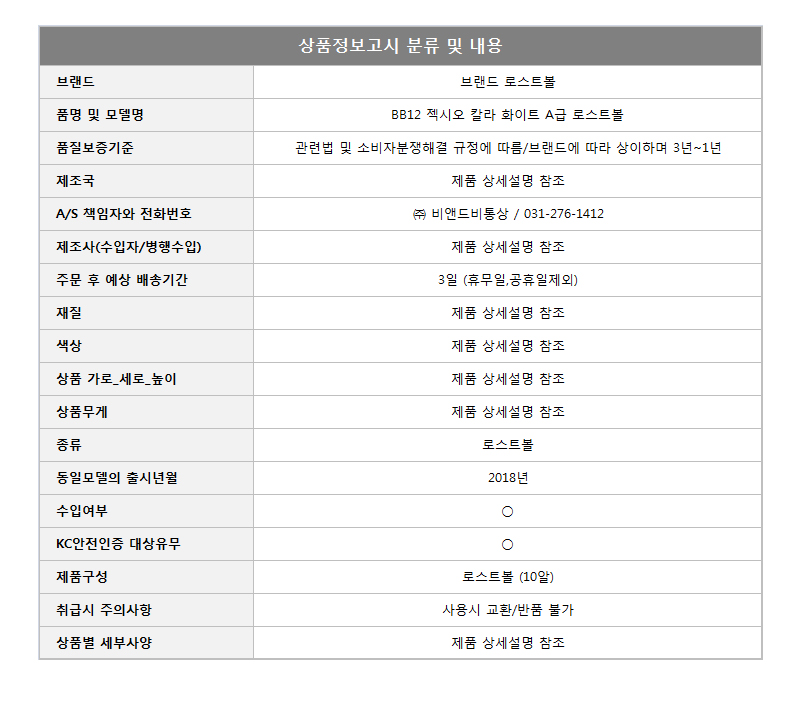 | 상품정보고시 분류 및 내용 | |
|---|---|
| 브랜드 | 브랜드 로스트볼 |
| 품명 및 모델명 | BB12 젝시오 칼라 화이트 A급 로스트볼 |
| 품질보증기준 | 관련법 및 소비자분쟁해결 규정에 따름/브랜드에 따라 상이하며 3년~1년 |
| 제조국 | 제품 상세설명 참조 |
| A/S 책임자와 전화번호 | ㈜ 비앤드비통상 / 031-276-1412 |
| 제조사(수입자/병행수입) | 제품 상세설명 참조 |
| 주문 후 예상 배송기간 | 3일 (휴무일,공휴일제외) |
| 재질 | 제품 상세설명 참조 |
| 색상 | 제품 상세설명 참조 |
| 상품 가로_세로_높이 | 제품 상세설명 참조 |
| 상품무게 | 제품 상세설명 참조 |
| 종류 | 로스트볼 |
| 동일모델의 출시년월 | 2018년 |
| 수입여부 | ○ |
| KC안전인증 대상유무 | ○ |
| 제품구성 | 로스트볼 (10알) |
| 취급시 주의사항 | 사용시 교환/반품 불가 |
| 상품별 세부사양 | 제품 상세설명 참조 |